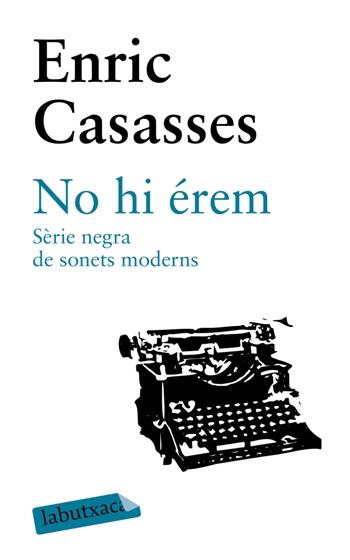 Enric Casasses

No hi érem

Sèrie negra de sonets moderns

labutxaca